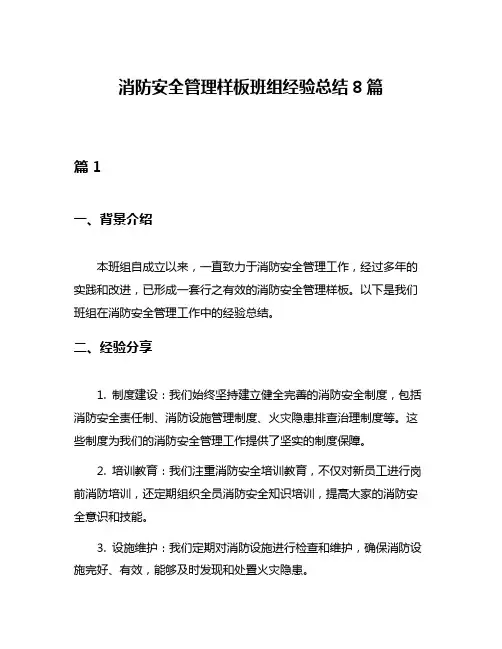 消防安全管理样板班组经验总结 8 篇

篇 1

一、背景介绍

本班组自成立以来，一直致力于消防安全管理工作，经过多年的实践和改进，已形成一套行之有效的消防安全管理样板。以下是我们班组在消防安全管理工作中的经验总结。

二、经验分享

1. 制度建设：我们始终坚持建立健全完善的消防安全制度，包括消防安全责任制、消防设施管理制度、火灾隐患排查治理制度等。这些制度为我们的消防安全管理工作提供了坚实的制度保障。

2. 培训教育：我们注重消防安全培训教育，不仅对新员工进行岗前消防培训，还定期组织全员消防安全知识培训，提高大家的消防安全意识和技能。

3. 设施维护：我们定期对消防设施进行检查和维护，确保消防设施完好、有效，能够及时发现和处置火灾隐患。